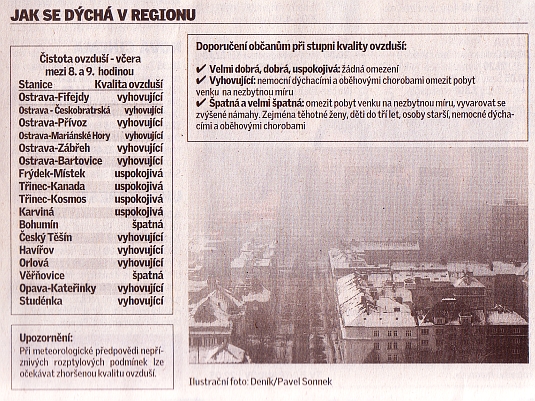 JAK SE DÝCHÁ V REGIONU

Čistota ovzduší - včera mezi 8. a 9. hodinou

| Stanice | Kvalita ovzduší |
|---|---|
| Ostrava-Fifejdy | vyhovující |
| Ostrava - Českobratrská | vyhovující |
| Ostrava-Přívoz | vyhovující |
| Ostrava-Mariánské Hory | vyhovující |
| Ostrava-Zábřeh | vyhovující |
| Ostrava-Bartovice | vyhovující |
| Frýdek-Místek | uspokojivá |
| Třinec-Kanada | uspokojivá |
| Třinec-Kosmos | uspokojivá |
| Karviná | uspokojivá |
| Bohumín | špatná |
| Český Těšín | vyhovující |
| Havířov | vyhovující |
| Orlová | vyhovující |
| Věřňovice | špatná |
| Opava-Kateřinky | vyhovující |
| Studénka | vyhovující |

Upozornění:
Při meteorologické předpovědi nepříznivých rozptylových podmínek lze očekávat zhoršenou kvalitu ovzduší.

Doporučení občanům při stupni kvality ovzduší:

✔ Velmi dobrá, dobrá, uspokojivá: žádná omezení
✔ Vyhovující: nemocní dýchacími a oběhovými chorobami omezit pobyt venku na nezbytnou míru
✔ Špatná a velmi špatná: omezit pobyt venku na nezbytnou míru, vyvarovat se zvýšené námahy. Zejména těhotné ženy, děti do tří let, osoby starší, nemocné dýchacími a oběhovými chorobami

Ilustrační foto: Deník/Pavel Sonnek